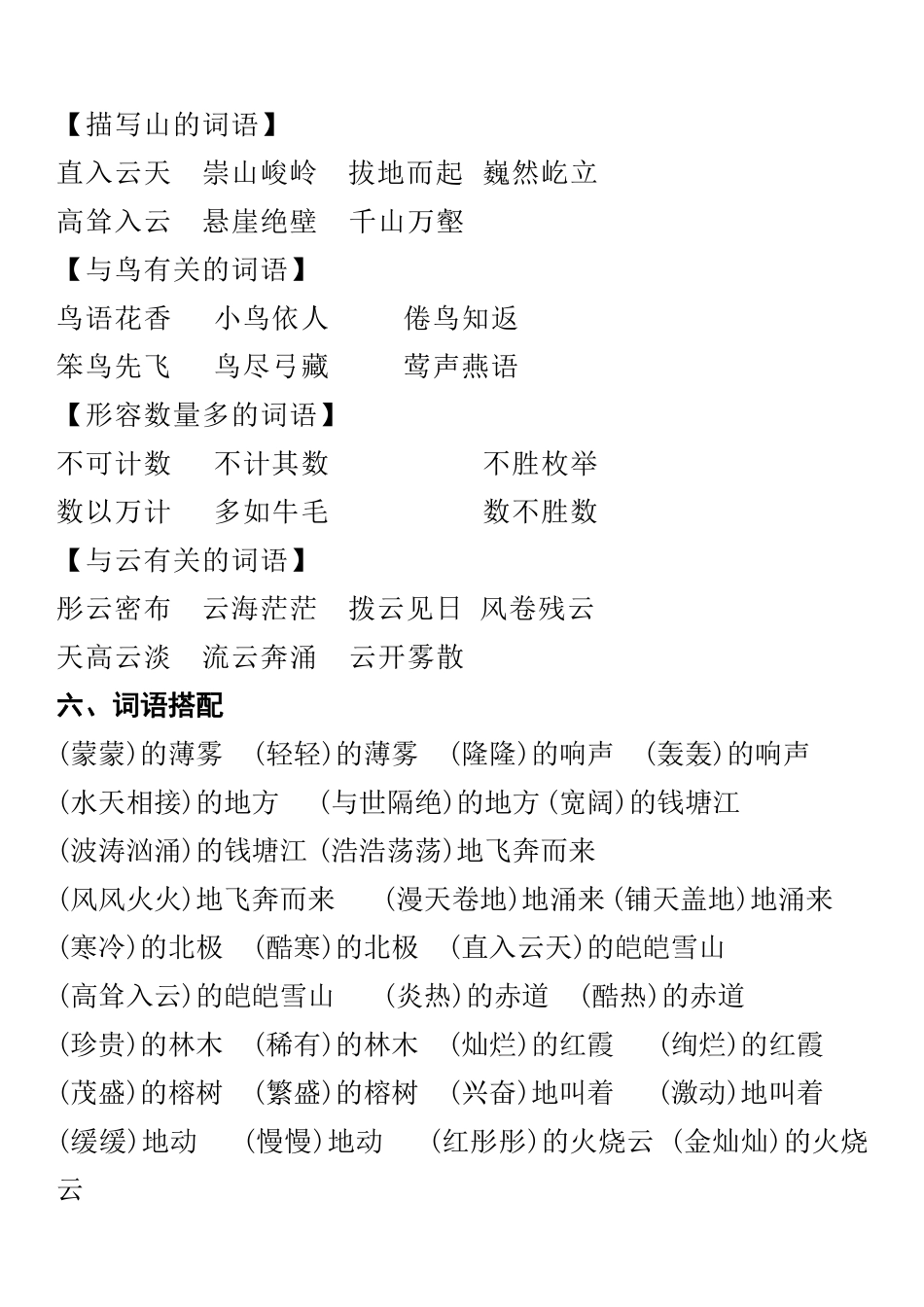 【描写山的词语】
直入云天　崇山峻岭　拔地而起　巍然屹立
高耸入云　悬崖绝壁　千山万壑
【与鸟有关的词语】
鸟语花香　小鸟依人　倦鸟知返
笨鸟先飞　鸟尽弓藏　莺声燕语
【形容数量多的词语】
不可计数　不计其数　不胜枚举
数以万计　多如牛毛　数不胜数
【与云有关的词语】
彤云密布　云海茫茫　拨云见日　风卷残云
天高云淡　流云奔涌　云开雾散
六、词语搭配
(蒙蒙)的薄雾　(轻轻)的薄雾　(隆隆)的响声　(轰轰)的响声
(水天相接)的地方　(与世隔绝)的地方 (宽阔)的钱塘江
(波涛汹涌)的钱塘江 (浩浩荡荡)地飞奔而来
(风风火火)地飞奔而来　(漫天卷地)地涌来 (铺天盖地)地涌来
(寒冷)的北极　(酷寒)的北极　(直入云天)的皑皑雪山
(高耸入云)的皑皑雪山　(炎热)的赤道　(酷热)的赤道
(珍贵)的林木　(稀有)的林木　(灿烂)的红霞　(绚烂)的红霞
(茂盛)的榕树　(繁盛)的榕树　(兴奋)地叫着　(激动)地叫着
(缓缓)地动　(慢慢)地动　(红彤彤)的火烧云 (金灿灿)的火烧云